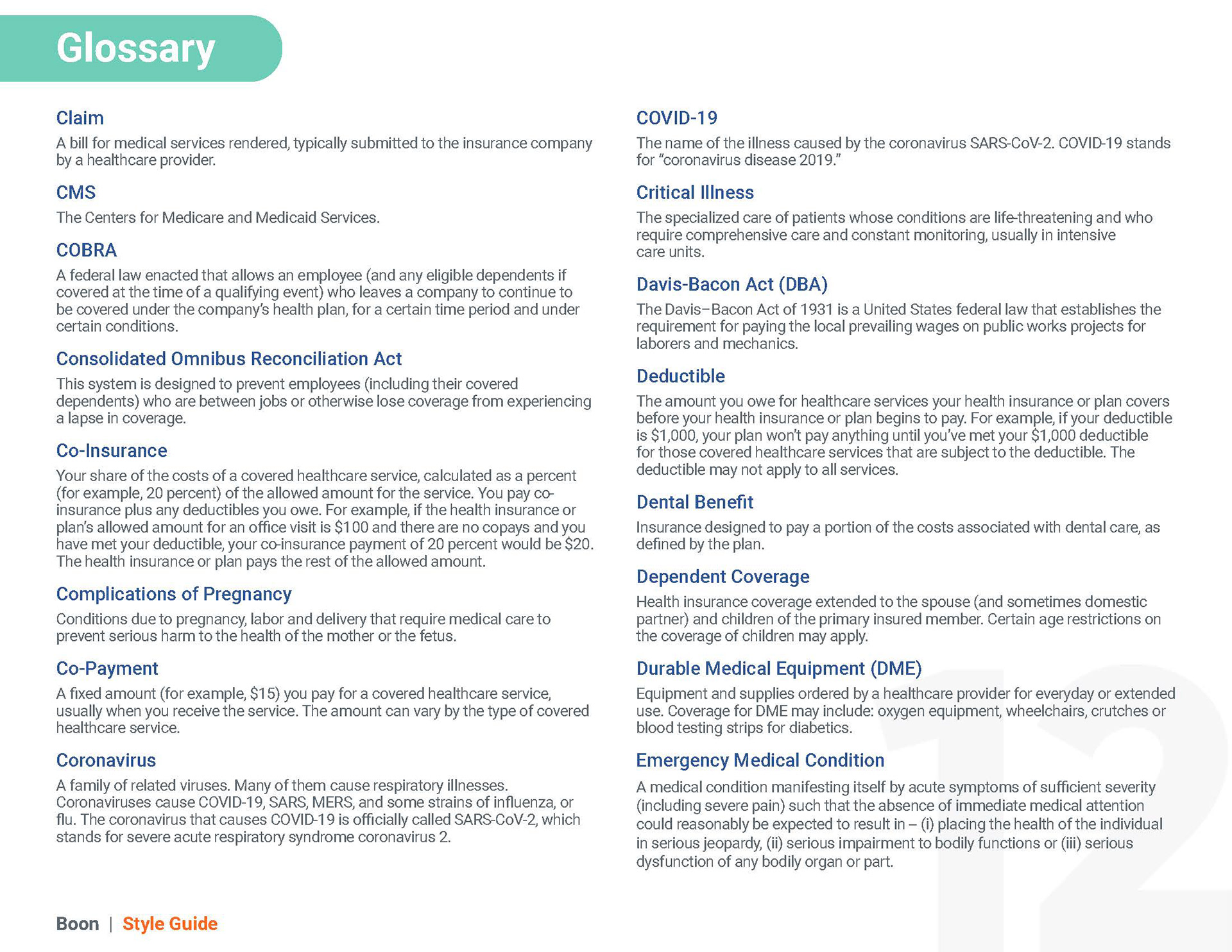 Glossary

Claim
A bill for medical services rendered, typically submitted to the insurance company by a healthcare provider.

CMS
The Centers for Medicare and Medicaid Services.

COBRA
A federal law enacted that allows an employee (and any eligible dependents if covered at the time of a qualifying event) who leaves a company to continue to be covered under the company's health plan, for a certain time period and under certain conditions.

Consolidated Omnibus Reconciliation Act
This system is designed to prevent employees (including their covered dependents) who are between jobs or otherwise lose coverage from experiencing a lapse in coverage.

Co-Insurance
Your share of the costs of a covered healthcare service, calculated as a percent (for example, 20 percent) of the allowed amount for the service. You pay co-insurance plus any deductibles you owe. For example, if the health insurance or plan's allowed amount for an office visit is $100 and there are no copays and you have met your deductible, your co-insurance payment of 20 percent would be $20. The health insurance or plan pays the rest of the allowed amount.

Complications of Pregnancy
Conditions due to pregnancy, labor and delivery that require medical care to prevent serious harm to the health of the mother or the fetus.

Co-Payment
A fixed amount (for example, $15) you pay for a covered healthcare service, usually when you receive the service. The amount can vary by the type of covered healthcare service.

Coronavirus
A family of related viruses. Many of them cause respiratory illnesses. Coronaviruses cause COVID-19, SARS, MERS, and some strains of influenza, or flu. The coronavirus that causes COVID-19 is officially called SARS-CoV-2, which stands for severe acute respiratory syndrome coronavirus 2.

COVID-19
The name of the illness caused by the coronavirus SARS-CoV-2. COVID-19 stands for "coronavirus disease 2019."

Critical Illness
The specialized care of patients whose conditions are life-threatening and who require comprehensive care and constant monitoring, usually in intensive care units.

Davis-Bacon Act (DBA)
The Davis–Bacon Act of 1931 is a United States federal law that establishes the requirement for paying the local prevailing wages on public works projects for laborers and mechanics.

Deductible
The amount you owe for healthcare services your health insurance or plan covers before your health insurance or plan begins to pay. For example, if your deductible is $1,000, your plan won't pay anything until you've met your $1,000 deductible for those covered healthcare services that are subject to the deductible. The deductible may not apply to all services.

Dental Benefit
Insurance designed to pay a portion of the costs associated with dental care, as defined by the plan.

Dependent Coverage
Health insurance coverage extended to the spouse (and sometimes domestic partner) and children of the primary insured member. Certain age restrictions on the coverage of children may apply.

Durable Medical Equipment (DME)
Equipment and supplies ordered by a healthcare provider for everyday or extended use. Coverage for DME may include: oxygen equipment, wheelchairs, crutches or blood testing strips for diabetics.

Emergency Medical Condition
A medical condition manifesting itself by acute symptoms of sufficient severity (including severe pain) such that the absence of immediate medical attention could reasonably be expected to result in – (i) placing the health of the individual in serious jeopardy, (ii) serious impairment to bodily functions or (iii) serious dysfunction of any bodily organ or part.

Boon | Style Guide

12